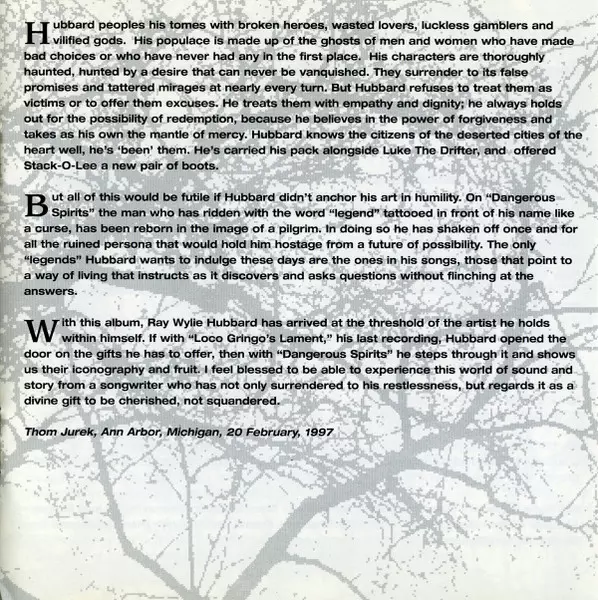 Hubbard peoples his tomes with broken heroes, wasted lovers, luckless gamblers and vilified gods. His populace is made up of the ghosts of men and women who have made bad choices or who have never had any in the first place. His characters are thoroughly haunted, hunted by a desire that can never be vanquished. They surrender to its false promises and tattered mirages at nearly every turn. But Hubbard refuses to treat them as victims or to offer them excuses. He treats them with empathy and dignity; he always holds out for the possibility of redemption, because he believes in the power of forgiveness and takes as his own the mantle of mercy. Hubbard knows the citizens of the deserted cities of the heart well, he's 'been' them. He's carried his pack alongside Luke The Drifter, and offered Stack-O-Lee a new pair of boots.

But all of this would be futile if Hubbard didn't anchor his art in humility. On "Dangerous Spirits" the man who has ridden with the word "legend" tattooed in front of his name like a curse, has been reborn in the image of a pilgrim. In doing so he has shaken off once and for all the ruined persona that would hold him hostage from a future of possibility. The only "legends" Hubbard wants to indulge these days are the ones in his songs, those that point to a way of living that instructs as it discovers and asks questions without flinching at the answers.

With this album, Ray Wylie Hubbard has arrived at the threshold of the artist he holds within himself. If with "Loco Gringo's Lament," his last recording, Hubbard opened the door on the gifts he has to offer, then with "Dangerous Spirits" he steps through it and shows us their iconography and fruit. I feel blessed to be able to experience this world of sound and story from a songwriter who has not only surrendered to his restlessness, but regards it as a divine gift to be cherished, not squandered.

Thom Jurek, Ann Arbor, Michigan, 20 February, 1997